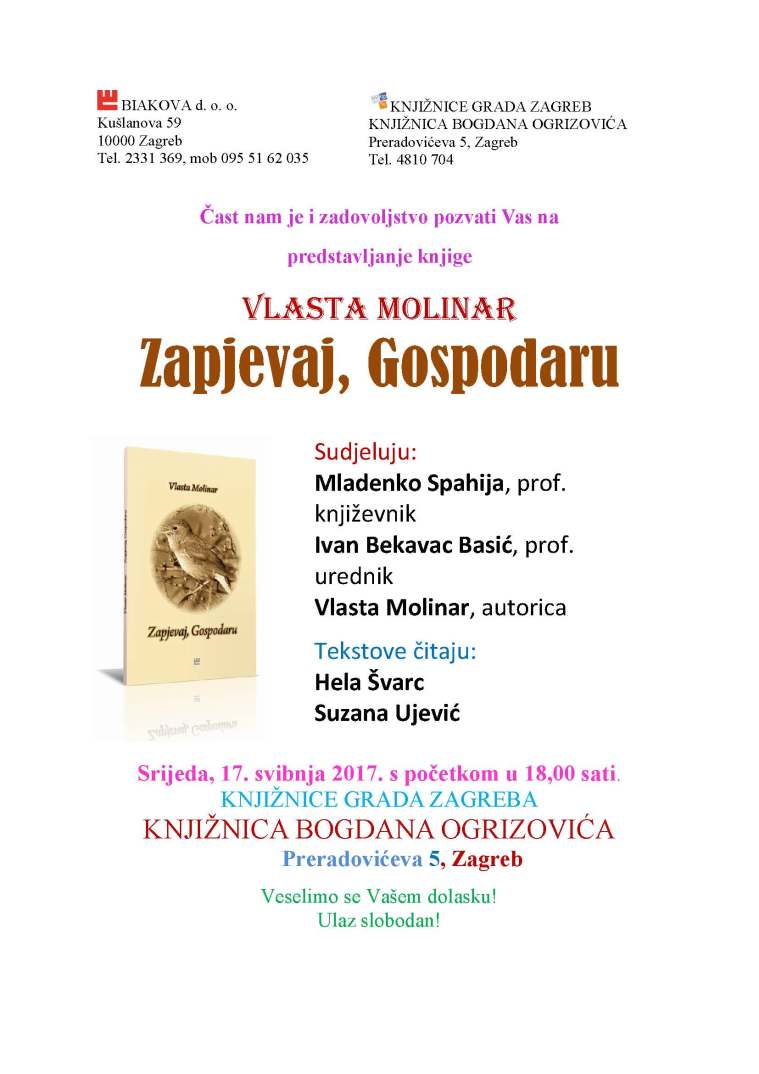 BIAKOVA d. o. o.
Kušlanova 59
10000 Zagreb
Tel. 2331 369, mob 095 51 62 035

KNJIŽNICE GRADA ZAGREB
KNJIŽNICA BOGDANA OGRIZOVIĆA
Preradovićeva 5, Zagreb
Tel. 4810 704

Čast nam je i zadovoljstvo pozvati Vas na predstavljanje knjige

VLASTA MOLINAR
Zapjevaj, Gospodaru

Vlasta Molinar
Zapjevaj, Gospodaru

Sudjeluju:
Mladenko Spahija, prof.
književnik
Ivan Bekavac Basić, prof.
urednik
Vlasta Molinar, autorica

Tekstove čitaju:
Hela Švarc
Suzana Ujević

Srijeda, 17. svibnja 2017. s početkom u 18,00 sati.
KNJIŽNICE GRADA ZAGREBA
KNJIŽNICA BOGDANA OGRIZOVIĆA
Preradovićeva 5, Zagreb

Veselimo se Vašem dolasku!
Ulaz slobodan!